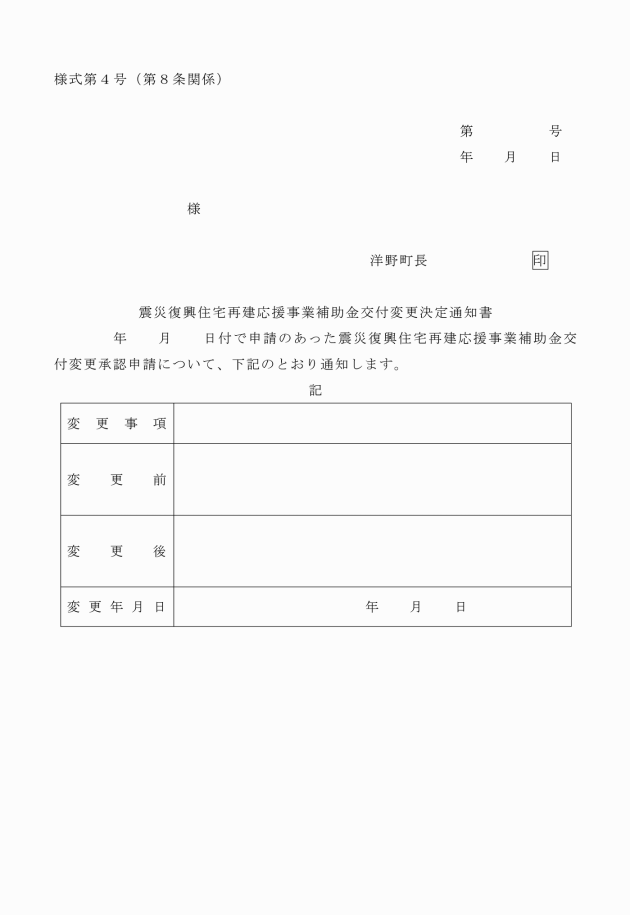 様式第４号（第８条関係）

第　　　号
年　月　日

様

洋野町長　　　　　印

震災復興住宅再建応援事業補助金交付変更決定通知書

年　月　日付で申請のあった震災復興住宅再建応援事業補助金交付変更承認申請について、下記のとおり通知します。

記

| 変更事項 | |
|---|---|
| 変更前 | |
| 変更後 | |
| 変更年月日 | 年　月　日 |